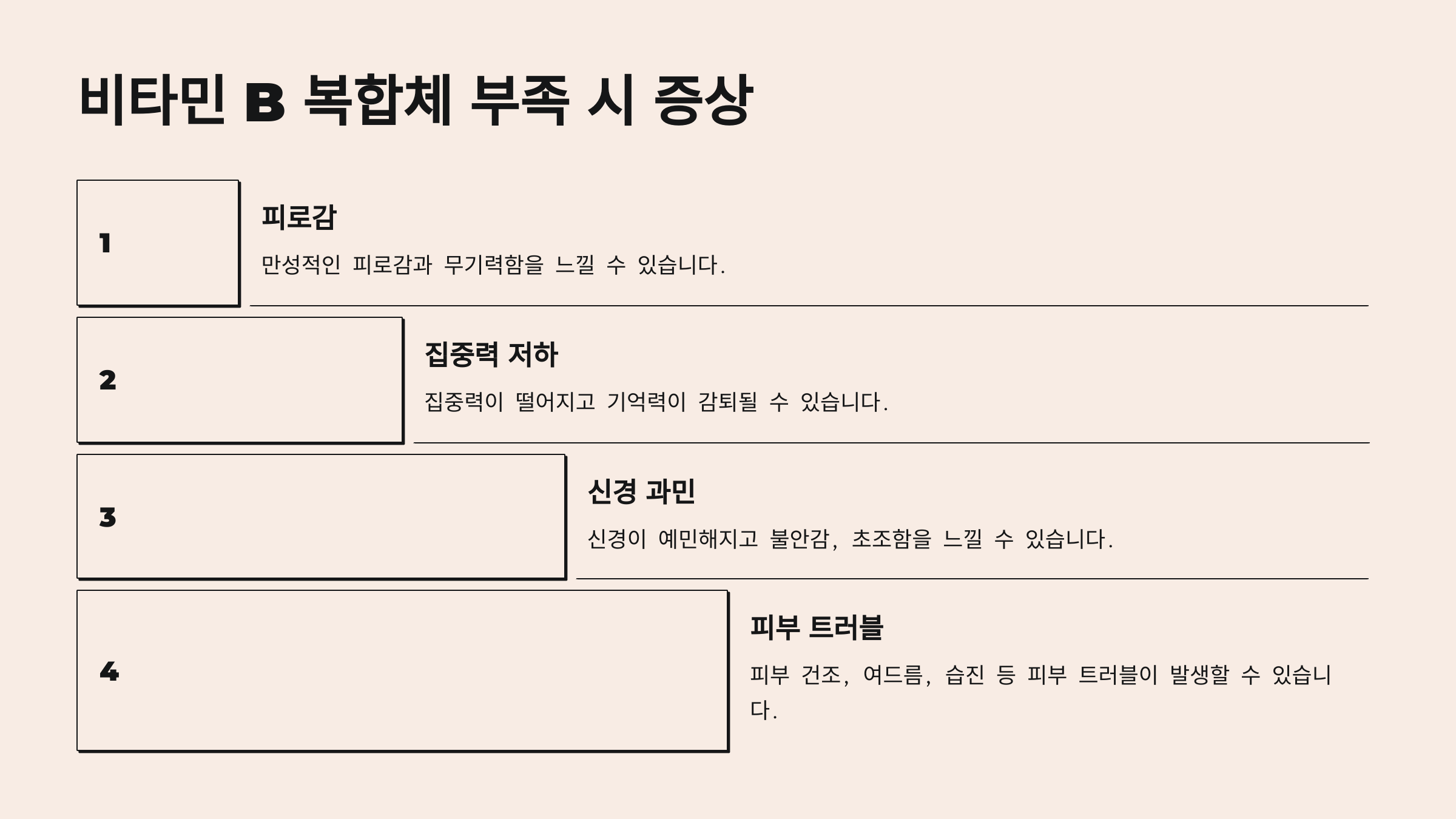 비타민 B 복합체 부족 시 증상

1

피로감

만성적인 피로감과 무기력함을 느낄 수 있습니다.

2

집중력 저하

집중력이 떨어지고 기억력이 감퇴될 수 있습니다.

3

신경 과민

신경이 예민해지고 불안감, 초조함을 느낄 수 있습니다.

4

피부 트러블

피부 건조, 여드름, 습진 등 피부 트러블이 발생할 수 있습니다.